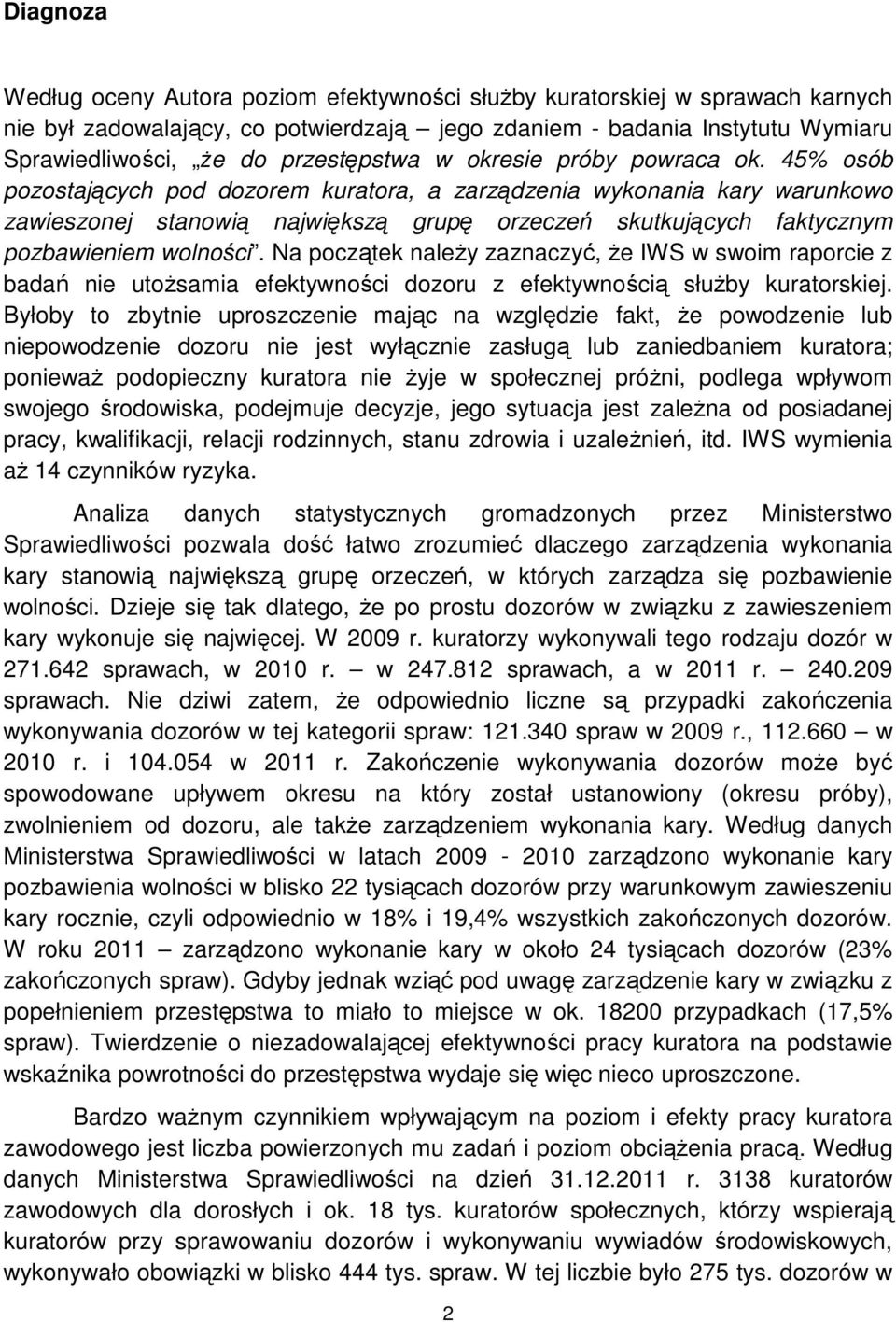 Diagnoza

Według oceny Autora poziom efektywności służby kuratorskiej w sprawach karnych nie był zadowalający, co potwierdzają – jego zdaniem - badania Instytutu Wymiaru Sprawiedliwości, „że do przestępstwa w okresie próby powraca ok. 45% osób pozostających pod dozorem kuratora, a zarządzenia wykonania kary warunkowo zawieszonej stanowią największą grupę orzeczeń skutkujących faktycznym pozbawieniem wolności”. Na początek należy zaznaczyć, że IWS w swoim raporcie z badań nie utożsamia efektywności dozoru z efektywnością służby kuratorskiej. Byłoby to zbytnie uproszczenie mając na względzie fakt, że powodzenie lub niepowodzenie dozoru nie jest wyłącznie zasługą lub zaniedbaniem kuratora; ponieważ podopieczny kuratora nie żyje w społecznej próżni, podlega wpływom swojego środowiska, podejmuje decyzje, jego sytuacja jest zależna od posiadanej pracy, kwalifikacji, relacji rodzinnych, stanu zdrowia i uzależnień, itd. IWS wymienia aż 14 czynników ryzyka.

Analiza danych statystycznych gromadzonych przez Ministerstwo Sprawiedliwości pozwala dość łatwo zrozumieć dlaczego zarządzenia wykonania kary stanowią największą grupę orzeczeń, w których zarządza się pozbawienie wolności. Dzieje się tak dlatego, że po prostu dozorów w związku z zawieszeniem kary wykonuje się najwięcej. W 2009 r. kuratorzy wykonywali tego rodzaju dozór w 271.642 sprawach, w 2010 r. – w 247.812 sprawach, a w 2011 r. – 240.209 sprawach. Nie dziwi zatem, że odpowiednio liczne są przypadki zakończenia wykonywania dozorów w tej kategorii spraw: 121.340 spraw w 2009 r., 112.660 – w 2010 r. i 104.054 w 2011 r. Zakończenie wykonywania dozorów może być spowodowane upływem okresu na który został ustanowiony (okresu próby), zwolnieniem od dozoru, ale także zarządzeniem wykonania kary. Według danych Ministerstwa Sprawiedliwości w latach 2009 - 2010 zarządzono wykonanie kary pozbawienia wolności w blisko 22 tysiącach dozorów przy warunkowym zawieszeniu kary rocznie, czyli odpowiednio w 18% i 19,4% wszystkich zakończonych dozorów. W roku 2011 – zarządzono wykonanie kary w około 24 tysiącach dozorów (23% zakończonych spraw). Gdyby jednak wziąć pod uwagę zarządzenie kary w związku z popełnieniem przestępstwa to miało to miejsce w ok. 18200 przypadkach (17,5% spraw). Twierdzenie o niezadowalającej efektywności pracy kuratora na podstawie wskaźnika powrotności do przestępstwa wydaje się więc nieco uproszczone.

Bardzo ważnym czynnikiem wpływającym na poziom i efekty pracy kuratora zawodowego jest liczba powierzonych mu zadań i poziom obciążenia pracą. Według danych Ministerstwa Sprawiedliwości na dzień 31.12.2011 r. 3138 kuratorów zawodowych dla dorosłych i ok. 18 tys. kuratorów społecznych, którzy wspierają kuratorów przy sprawowaniu dozorów i wykonywaniu wywiadów środowiskowych, wykonywało obowiązki w blisko 444 tys. spraw. W tej liczbie było 275 tys. dozorów w

2